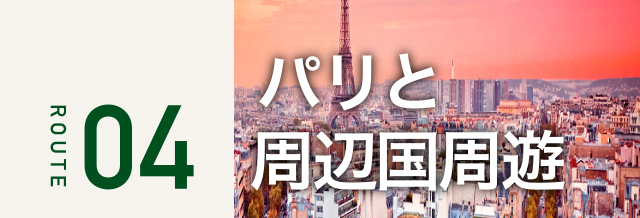 ROUTE 04

パリと
周辺国周遊